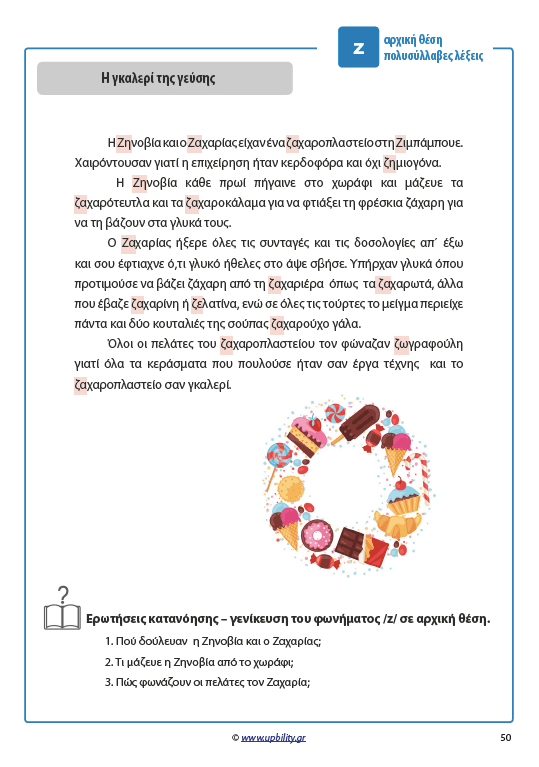 z
αρχική θέση
πολυσύλλαβες λέξεις

Η γκαλερί της γεύσης

Η Ζηνοβία και ο Ζαχαρίας είχαν ένα ζαχαροπλαστείο στη Ζιμπάμπουε. Χαιρόντουσαν γιατί η επιχείρηση ήταν κερδοφόρα και όχι ζημιογόνα.

Η Ζηνοβία κάθε πρωί πήγαινε στο χωράφι και μάζευε τα ζαχαρότευτλα και τα ζαχαροκάλαμα για να φτιάξει τη φρέσκια ζάχαρη για να τη βάζουν στα γλυκά τους.

Ο Ζαχαρίας ήξερε όλες τις συνταγές και τις δοσολογίες απ΄ έξω και σου έφτιαχνε ό,τι γλυκό ήθελες στο άψε σβήσε. Υπήρχαν γλυκά όπου προτιμούσε να βάζει ζάχαρη από τη ζαχαριέρα όπως τα ζαχαρωτά, άλλα που έβαζε ζαχαρίνη ή ζελατίνα, ενώ σε όλες τις τούρτες το μείγμα περιείχε πάντα και δύο κουταλιές της σούπας ζαχαρούχο γάλα.

Όλοι οι πελάτες του ζαχαροπλαστείου τον φώναζαν ζωγραφούλη γιατί όλα τα κεράσματα που πουλούσε ήταν σαν έργα τέχνης και το ζαχαροπλαστείο σαν γκαλερί.

Ερωτήσεις κατανόησης – γενίκευση του φωνήματος /z/ σε αρχική θέση.

1. Πού δούλευαν η Ζηνοβία και ο Ζαχαρίας;
2. Τι μάζευε η Ζηνοβία από το χωράφι;
3. Πώς φωνάζουν οι πελάτες τον Ζαχαρία;

© www.upbility.gr

50